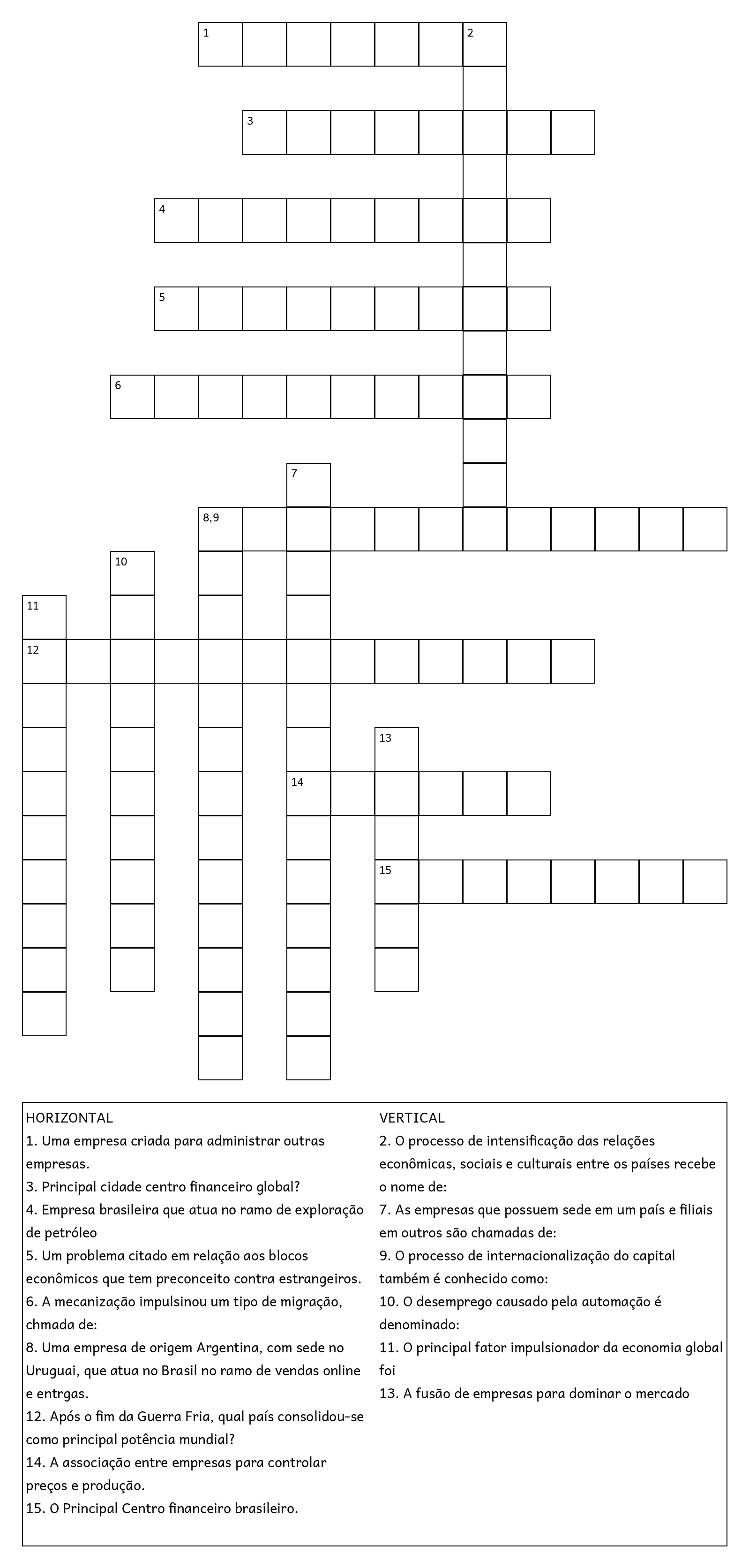 1
2
3
4
5
6
7
8,9
10
11
12
13
14
15

HORIZONTAL
1. Uma empresa criada para administrar outras empresas.
3. Principal cidade centro financeiro global?
4. Empresa brasileira que atua no ramo de exploração de petróleo
5. Um problema citado em relação aos blocos econômicos que tem preconceito contra estrangeiros.
6. A mecanização impulsinou um tipo de migração, chmada de:
8. Uma empresa de origem Argentina, com sede no Uruguai, que atua no Brasil no ramo de vendas online e entrgas.
12. Após o fim da Guerra Fria, qual país consolidou-se como principal potência mundial?
14. A associação entre empresas para controlar preços e produção.
15. O Principal Centro financeiro brasileiro.

VERTICAL
2. O processo de intensificação das relações econômicas, sociais e culturais entre os países recebe o nome de:
7. As empresas que possuem sede em um país e filiais em outros são chamadas de:
9. O processo de internacionalização do capital também é conhecido como:
10. O desemprego causado pela automação é denominado:
11. O principal fator impulsionador da economia global foi
13. A fusão de empresas para dominar o mercado